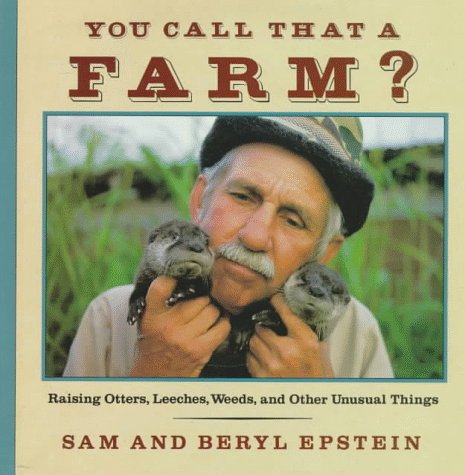 YOU CALL THAT A
FARM?

Raising Otters, Leeches, Weeds, and Other Unusual Things

SAM AND BERYL EPSTEIN